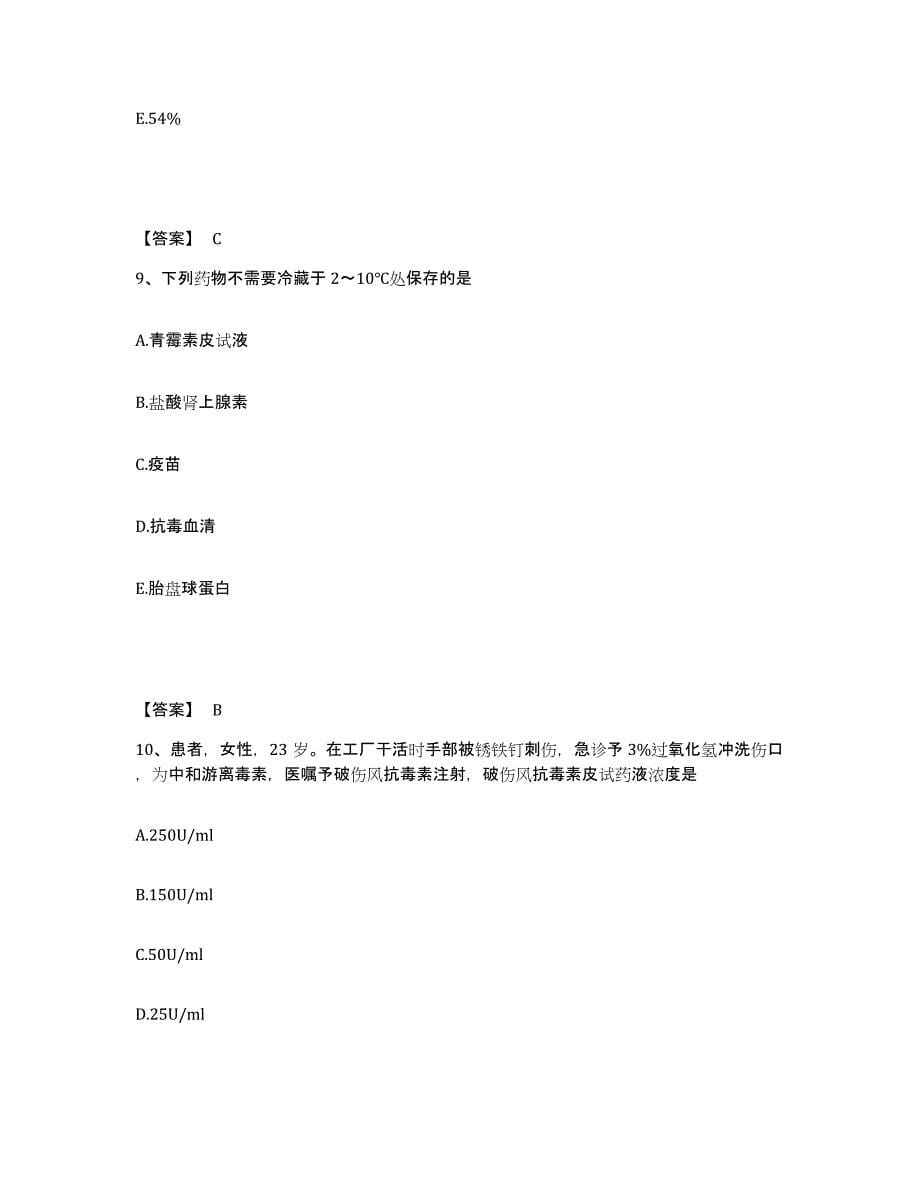 E.54%

【答案】 C

9、下列药物不需要冷藏于 2～10℃处保存的是

A.青霉素皮试液

B.盐酸肾上腺素

C.疫苗

D.抗毒血清

E.胎盘球蛋白

【答案】 B

10、患者，女性，23 岁。在工厂干活时手部被锈铁钉刺伤，急诊予 3%过氧化氢冲洗伤口，为中和游离毒素，医嘱予破伤风抗毒素注射，破伤风抗毒素皮试药液浓度是

A.250U/ml

B.150U/ml

C.50U/ml

D.25U/ml